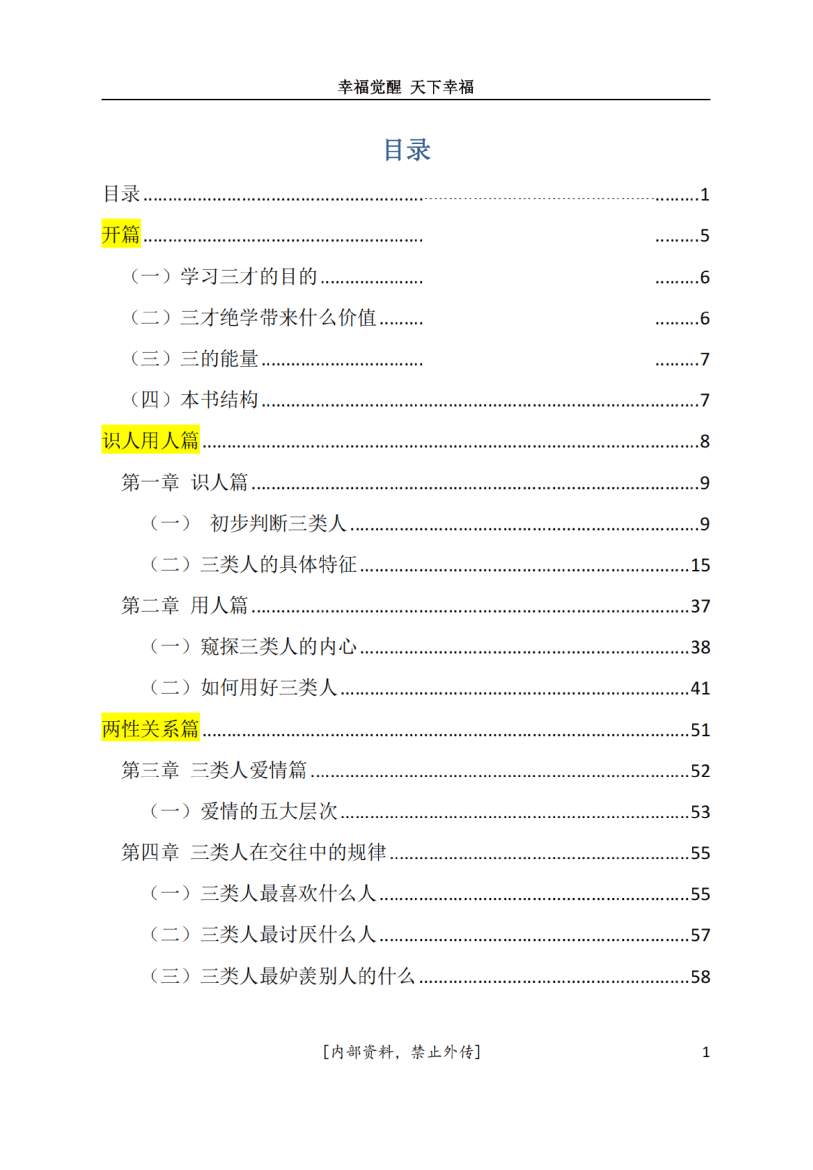 幸福觉醒 天下幸福

目录

目录 1

开篇 5

（一）学习三才的目的 6

（二）三才绝学带来什么价值 6

（三）三的能量 7

（四）本书结构 7

识人用人篇 8

第一章 识人篇 9

（一） 初步判断三类人 9

（二）三类人的具体特征 15

第二章 用人篇 37

（一）窥探三类人的内心 38

（二）如何用好三类人 41

两性关系篇 51

第三章 三类人爱情篇 52

（一）爱情的五大层次 53

第四章 三类人在交往中的规律 55

（一）三类人最喜欢什么人 55

（二）三类人最讨厌什么人 57

（三）三类人最妒羡别人的什么 58

[内部资料，禁止外传] 1